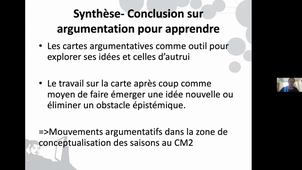 Synthèse- Conclusion sur argumentation pour apprendre

• Les cartes argumentatives comme outil pour explorer ses idées et celles d'autrui

• Le travail sur la carte après coup comme moyen de faire émerger une idée nouvelle ou éliminer un obstacle épistémique.

=>Mouvements argumentatifs dans la zone de conceptualisation des saisons au CM2